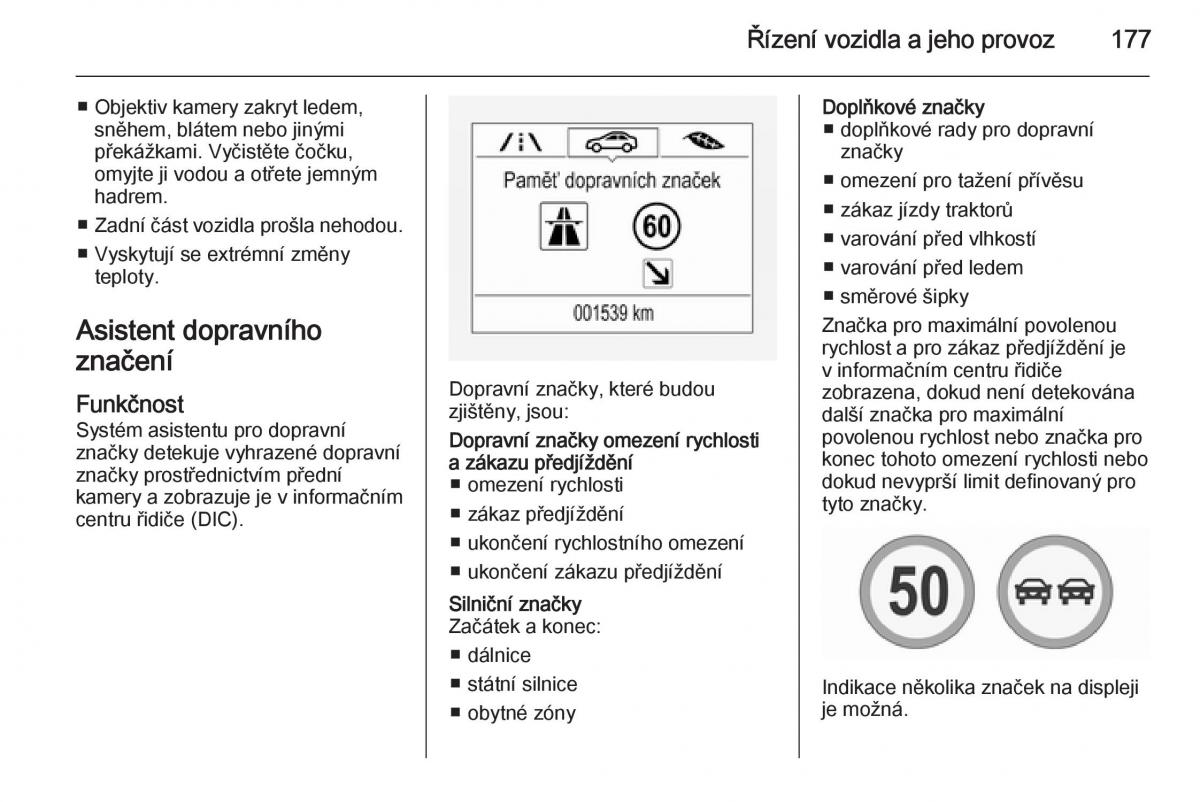 Řízení vozidla a jeho provoz 177

■ Objektiv kamery zakryt ledem, sněhem, blátem nebo jinými překážkami. Vyčistěte čočku, omyjte ji vodou a otřete jemným hadrem.
■ Zadní část vozidla prošla nehodou.
■ Vyskytují se extrémní změny teploty.

Asistent dopravního značení

Funkčnost
Systém asistentu pro dopravní značky detekuje vyhrazené dopravní značky prostřednictvím přední kamery a zobrazuje je v informačním centru řidiče (DIC).

Paměť dopravních značek
60
001539 km

Dopravní značky, které budou zjištěny, jsou:

Dopravní značky omezení rychlosti a zákazu předjíždění
■ omezení rychlosti
■ zákaz předjíždění
■ ukončení rychlostního omezení
■ ukončení zákazu předjíždění

Silniční značky
Začátek a konec:
■ dálnice
■ státní silnice
■ obytné zóny

Doplňkové značky
■ doplňkové rady pro dopravní značky
■ omezení pro tažení přívěsu
■ zákaz jízdy traktorů
■ varování před vlhkostí
■ varování před ledem
■ směrové šipky

Značka pro maximální povolenou rychlost a pro zákaz předjíždění je v informačním centru řidiče zobrazena, dokud není detekována další značka pro maximální povolenou rychlost nebo značka pro konec tohoto omezení rychlosti nebo dokud nevyprší limit definovaný pro tyto značky.

50

Indikace několika značek na displeji je možná.